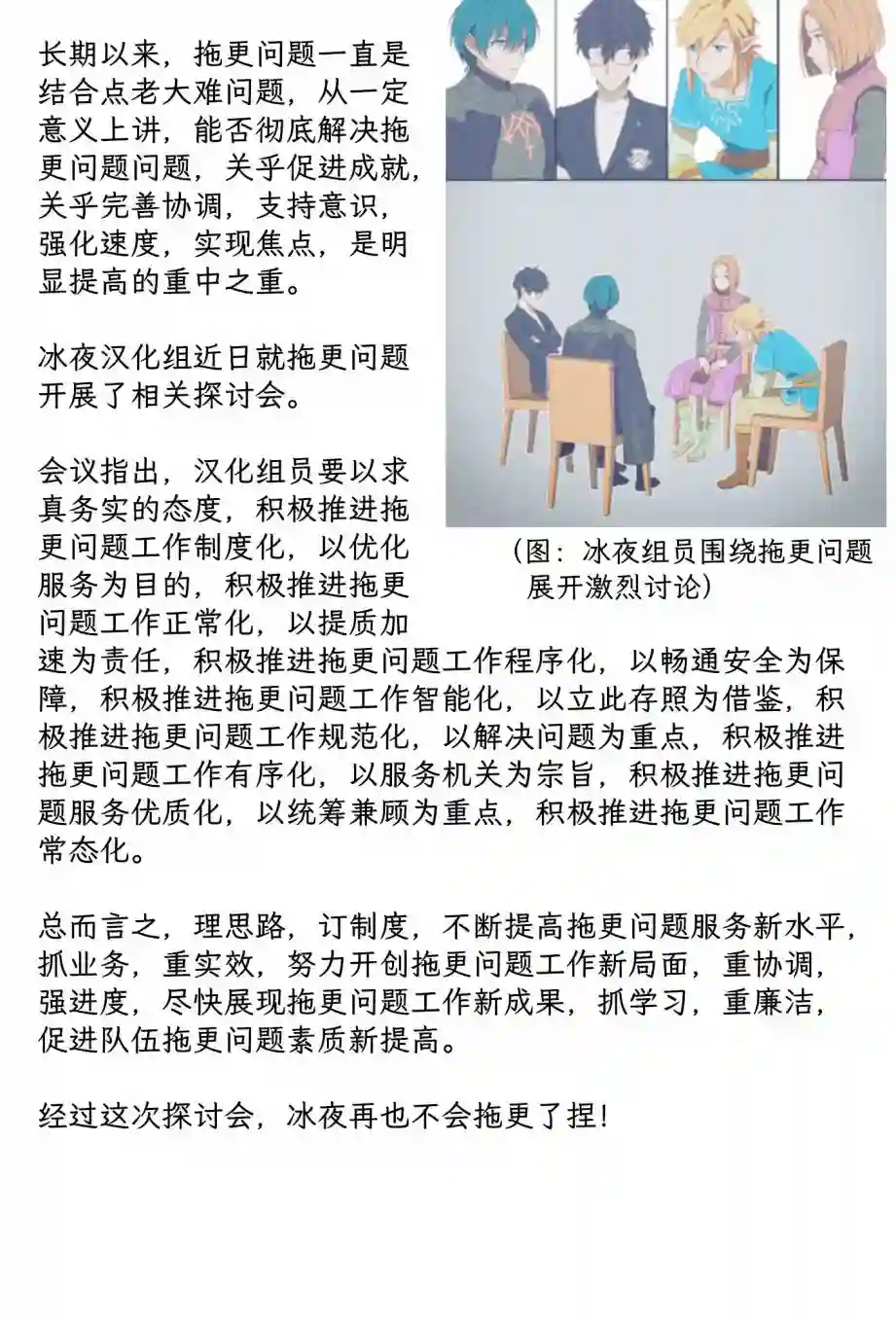 长期以来，拖更问题一直是结合点老大难问题，从一定意义上讲，能否彻底解决拖更问题问题，关乎促进成就，关乎完善协调，支持意识，强化速度，实现焦点，是明显提高的重中之重。

冰夜汉化组近日就拖更问题开展了相关探讨会。

会议指出，汉化组员要以求真务实的态度，积极推进拖更问题工作制度化，以优化服务为目的，积极推进拖更问题工作正常化，以提质加速为责任，积极推进拖更问题工作程序化，以畅通安全为保障，积极推进拖更问题工作智能化，以立此存照为借鉴，积极推进拖更问题工作规范化，以解决问题为重点，积极推进拖更问题工作有序化，以服务机关为宗旨，积极推进拖更问题服务优质化，以统筹兼顾为重点，积极推进拖更问题工作常态化。

（图：冰夜组员围绕拖更问题展开激烈讨论）

总而言之，理思路，订制度，不断提高拖更问题服务新水平，抓业务，重实效，努力开创拖更问题工作新局面，重协调，强进度，尽快展现拖更问题工作新成果，抓学习，重廉洁，促进队伍拖更问题素质新提高。

经过这次探讨会，冰夜再也不会拖更了捏！